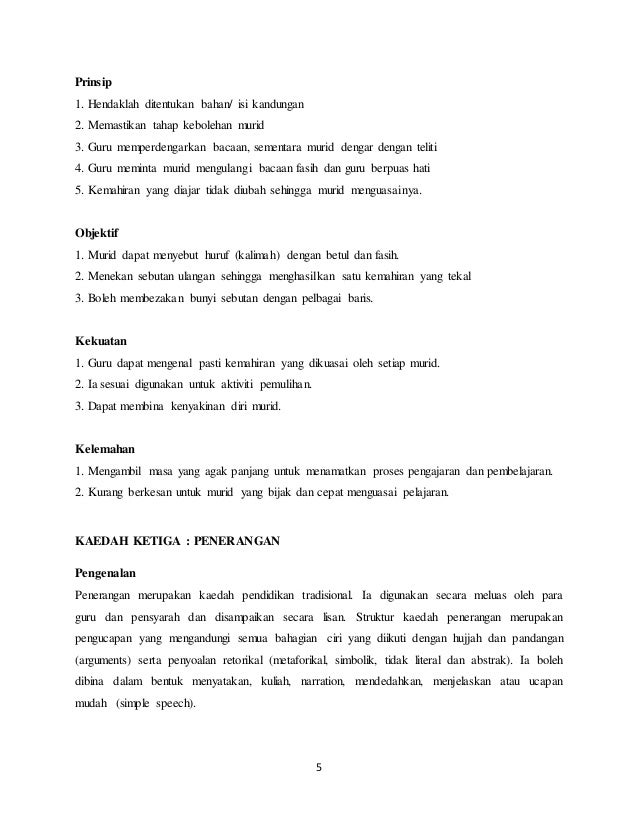 **Prinsip**
1. Hendaklah ditentukan bahan/ isi kandungan
2. Memastikan tahap kebolehan murid
3. Guru memperdengarkan bacaan, sementara murid dengar dengan teliti
4. Guru meminta murid mengulangi bacaan fasih dan guru berpuas hati
5. Kemahiran yang diajar tidak diubah sehingga murid menguasainya.

**Objektif**
1. Murid dapat menyebut huruf (kalimah) dengan betul dan fasih.
2. Menekan sebutan ulangan sehingga menghasilkan satu kemahiran yang tekal
3. Boleh membezakan bunyi sebutan dengan pelbagai baris.

**Kekuatan**
1. Guru dapat mengenal pasti kemahiran yang dikuasai oleh setiap murid.
2. Ia sesuai digunakan untuk aktiviti pemulihan.
3. Dapat membina kenyakinan diri murid.

**Kelemahan**
1. Mengambil masa yang agak panjang untuk menamatkan proses pengajaran dan pembelajaran.
2. Kurang berkesan untuk murid yang bijak dan cepat menguasai pelajaran.

**KAEDAH KETIGA : PENERANGAN**

**Pengenalan**
Penerangan merupakan kaedah pendidikan tradisional. Ia digunakan secara meluas oleh para guru dan pensyarah dan disampaikan secara lisan. Struktur kaedah penerangan merupakan pengucapan yang mengandungi semua bahagian ciri yang diikuti dengan hujjah dan pandangan (arguments) serta penyoalan retorikal (metaforikal, simbolik, tidak literal dan abstrak). Ia boleh dibina dalam bentuk menyatakan, kuliah, narration, mendedahkan, menjelaskan atau ucapan mudah (simple speech).

5